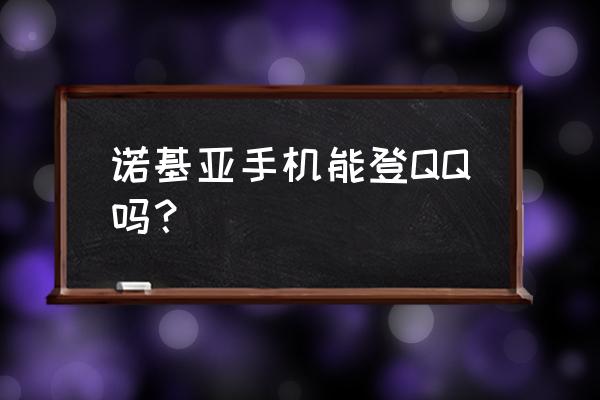 诺基亚手机能登QQ吗？